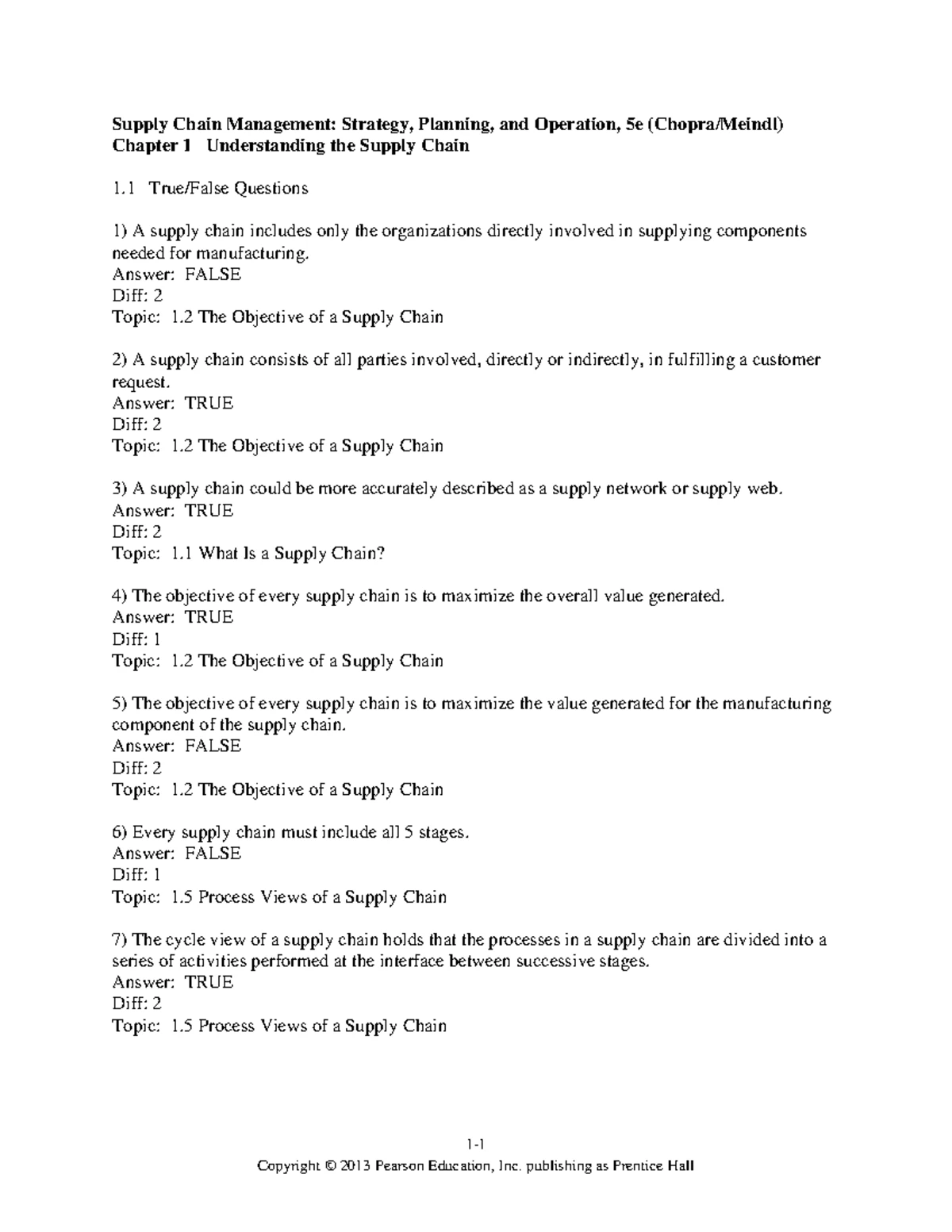 Supply Chain Management: Strategy, Planning, and Operation, 5e (Chopra/Meindl)
Chapter 1 Understanding the Supply Chain

1.1 True/False Questions

1) A supply chain includes only the organizations directly involved in supplying components needed for manufacturing.
Answer: FALSE
Diff: 2
Topic: 1.2 The Objective of a Supply Chain

2) A supply chain consists of all parties involved, directly or indirectly, in fulfilling a customer request.
Answer: TRUE
Diff: 2
Topic: 1.2 The Objective of a Supply Chain

3) A supply chain could be more accurately described as a supply network or supply web.
Answer: TRUE
Diff: 2
Topic: 1.1 What Is a Supply Chain?

4) The objective of every supply chain is to maximize the overall value generated.
Answer: TRUE
Diff: 1
Topic: 1.2 The Objective of a Supply Chain

5) The objective of every supply chain is to maximize the value generated for the manufacturing component of the supply chain.
Answer: FALSE
Diff: 2
Topic: 1.2 The Objective of a Supply Chain

6) Every supply chain must include all 5 stages.
Answer: FALSE
Diff: 1
Topic: 1.5 Process Views of a Supply Chain

7) The cycle view of a supply chain holds that the processes in a supply chain are divided into a series of activities performed at the interface between successive stages.
Answer: TRUE
Diff: 2
Topic: 1.5 Process Views of a Supply Chain

1-1
Copyright © 2013 Pearson Education, Inc. publishing as Prentice Hall